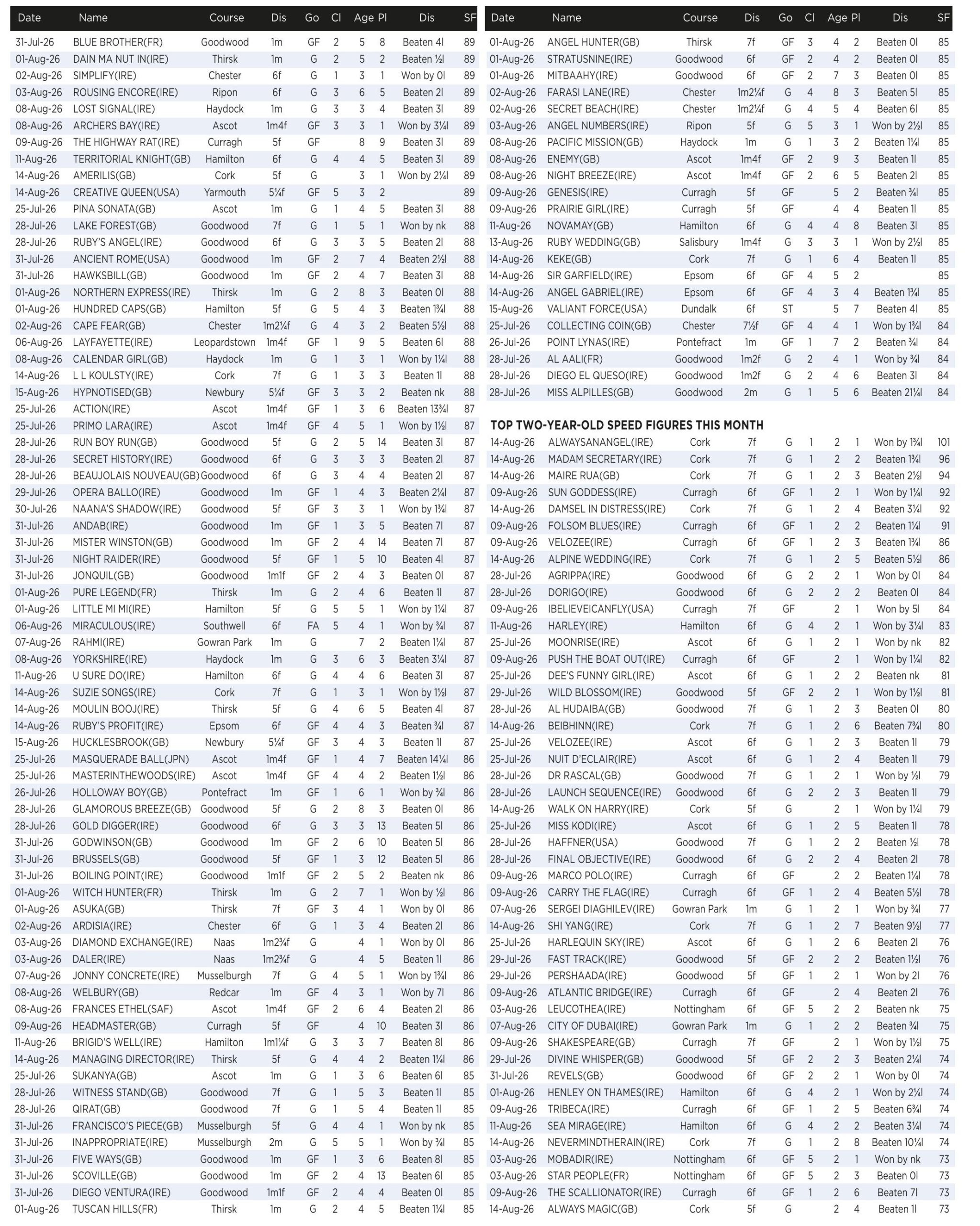 | Date | Name | Course | Dis | Go | Cl | Age | Pl | Dis | SF |
|---|---|---|---|---|---|---|---|---|---|
| 31-Jul-26 | BLUE BROTHER(FR) | Goodwood | 1m | GF | 2 | 5 | 8 | Beaten 4l | 89 |
| 01-Aug-26 | DAIN MA NUT IN(IRE) | Thirsk | 1m | G | 2 | 5 | 2 | Beaten ½l | 89 |
| 02-Aug-26 | SIMPLIFY(IRE) | Chester | 6f | G | 1 | 3 | 1 | Won by 0l | 89 |
| 03-Aug-26 | ROUSING ENCORE(IRE) | Ripon | 6f | G | 3 | 6 | 5 | Beaten 2l | 89 |
| 08-Aug-26 | LOST SIGNAL(IRE) | Haydock | 1m | G | 3 | 3 | 4 | Beaten 3l | 89 |
| 08-Aug-26 | ARCHERS BAY(IRE) | Ascot | 1m4f | GF | 3 | 3 | 1 | Won by 3¼l | 89 |
| 09-Aug-26 | THE HIGHWAY RAT(IRE) | Curragh | 5f | GF | | 8 | 9 | Beaten 3l | 89 |
| 11-Aug-26 | TERRITORIAL KNIGHT(GB) | Hamilton | 6f | G | 4 | 4 | 5 | Beaten 3l | 89 |
| 14-Aug-26 | AMERILIS(GB) | Cork | 5f | G | | 3 | 1 | Won by 2¼l | 89 |
| 14-Aug-26 | CREATIVE QUEEN(USA) | Yarmouth | 5¼f | GF | 5 | 3 | 2 | | 89 |
| 25-Jul-26 | PINA SONATA(GB) | Ascot | 1m | G | 1 | 4 | 5 | Beaten 3l | 88 |
| 28-Jul-26 | LAKE FOREST(GB) | Goodwood | 7f | G | 1 | 5 | 1 | Won by nk | 88 |
| 28-Jul-26 | RUBY'S ANGEL(IRE) | Goodwood | 6f | G | 3 | 3 | 5 | Beaten 2l | 88 |
| 31-Jul-26 | ANCIENT ROME(USA) | Goodwood | 1m | GF | 2 | 7 | 4 | Beaten 2½l | 88 |
| 31-Jul-26 | HAWKSBILL(GB) | Goodwood | 1m | GF | 2 | 4 | 7 | Beaten 3l | 88 |
| 01-Aug-26 | NORTHERN EXPRESS(IRE) | Thirsk | 1m | G | 2 | 8 | 3 | Beaten 0l | 88 |
| 01-Aug-26 | HUNDRED CAPS(GB) | Hamilton | 5f | G | 5 | 4 | 3 | Beaten 1¾l | 88 |
| 02-Aug-26 | CAPE FEAR(GB) | Chester | 1m2¼f | G | 4 | 3 | 2 | Beaten 5½l | 88 |
| 06-Aug-26 | LAYFAYETTE(IRE) | Leopardstown | 1m4f | GF | 1 | 9 | 5 | Beaten 6l | 88 |
| 08-Aug-26 | CALENDAR GIRL(GB) | Haydock | 1m | G | 1 | 3 | 1 | Won by 1¼l | 88 |
| 14-Aug-26 | L L KOULSTY(IRE) | Cork | 7f | G | 1 | 3 | 3 | Beaten 1l | 88 |
| 15-Aug-26 | HYPNOTISED(GB) | Newbury | 5¼f | GF | 3 | 3 | 2 | Beaten nk | 88 |
| 25-Jul-26 | ACTION(IRE) | Ascot | 1m4f | GF | 1 | 3 | 6 | Beaten 13¾l | 87 |
| 25-Jul-26 | PRIMO LARA(IRE) | Ascot | 1m4f | GF | 4 | 5 | 1 | Won by 1½l | 87 |
| 28-Jul-26 | RUN BOY RUN(GB) | Goodwood | 5f | G | 2 | 5 | 14 | Beaten 3l | 87 |
| 28-Jul-26 | SECRET HISTORY(IRE) | Goodwood | 6f | G | 3 | 3 | 3 | Beaten 2l | 87 |
| 28-Jul-26 | BEAUJOLAIS NOUVEAU(GB) | Goodwood | 6f | G | 3 | 4 | 4 | Beaten 2l | 87 |
| 29-Jul-26 | OPERA BALLO(IRE) | Goodwood | 1m | GF | 1 | 4 | 3 | Beaten 2¼l | 87 |
| 30-Jul-26 | NAANA'S SHADOW(IRE) | Goodwood | 5f | GF | 3 | 3 | 1 | Won by 1¾l | 87 |
| 31-Jul-26 | ANDAB(IRE) | Goodwood | 1m | GF | 1 | 3 | 5 | Beaten 7l | 87 |
| 31-Jul-26 | MISTER WINSTON(GB) | Goodwood | 1m | GF | 2 | 4 | 14 | Beaten 7l | 87 |
| 31-Jul-26 | NIGHT RAIDER(IRE) | Goodwood | 5f | GF | 1 | 5 | 10 | Beaten 4l | 87 |
| 31-Jul-26 | JONQUIL(GB) | Goodwood | 1m1f | GF | 2 | 4 | 3 | Beaten 0l | 87 |
| 01-Aug-26 | PURE LEGEND(FR) | Thirsk | 1m | G | 2 | 4 | 6 | Beaten 1l | 87 |
| 01-Aug-26 | LITTLE MI MI(IRE) | Hamilton | 5f | G | 5 | 5 | 1 | Won by 1¼l | 87 |
| 06-Aug-26 | MIRACULOUS(IRE) | Southwell | 6f | FA | 5 | 4 | 1 | Won by ¾l | 87 |
| 07-Aug-26 | RAHMI(IRE) | Gowran Park | 1m | G | | 7 | 2 | Beaten 1¼l | 87 |
| 08-Aug-26 | YORKSHIRE(IRE) | Haydock | 1m | G | 3 | 6 | 3 | Beaten 3¼l | 87 |
| 11-Aug-26 | U SURE DO(IRE) | Hamilton | 6f | G | 4 | 4 | 6 | Beaten 3l | 87 |
| 14-Aug-26 | SUZIE SONGS(IRE) | Cork | 7f | G | 1 | 3 | 1 | Won by 1½l | 87 |
| 14-Aug-26 | MOULIN BOOJ(IRE) | Thirsk | 5f | G | 4 | 6 | 5 | Beaten 4l | 87 |
| 14-Aug-26 | RUBY'S PROFIT(IRE) | Epsom | 6f | GF | 4 | 4 | 3 | Beaten ¾l | 87 |
| 15-Aug-26 | HUCKLESBROOK(GB) | Newbury | 5¼f | GF | 3 | 4 | 3 | Beaten 1l | 87 |
| 25-Jul-26 | MASQUERADE BALL(JPN) | Ascot | 1m4f | GF | 1 | 4 | 7 | Beaten 14¼l | 86 |
| 25-Jul-26 | MASTERINTHEWOODS(IRE) | Ascot | 1m4f | GF | 4 | 4 | 2 | Beaten 1½l | 86 |
| 26-Jul-26 | HOLLOWAY BOY(GB) | Pontefract | 1m | GF | 1 | 6 | 1 | Won by ¾l | 86 |
| 28-Jul-26 | GLAMOROUS BREEZE(GB) | Goodwood | 5f | G | 2 | 8 | 3 | Beaten 0l | 86 |
| 28-Jul-26 | GOLD DIGGER(IRE) | Goodwood | 6f | G | 3 | 3 | 13 | Beaten 5l | 86 |
| 31-Jul-26 | GODWINSON(GB) | Goodwood | 1m | GF | 2 | 6 | 10 | Beaten 5l | 86 |
| 31-Jul-26 | BRUSSELS(GB) | Goodwood | 5f | GF | 1 | 3 | 12 | Beaten 5l | 86 |
| 31-Jul-26 | BOILING POINT(IRE) | Goodwood | 1m1f | GF | 2 | 5 | 2 | Beaten nk | 86 |
| 01-Aug-26 | WITCH HUNTER(FR) | Thirsk | 1m | G | 2 | 7 | 1 | Won by ½l | 86 |
| 01-Aug-26 | ASUKA(GB) | Thirsk | 7f | GF | 3 | 4 | 1 | Won by 0l | 86 |
| 02-Aug-26 | ARDISIA(IRE) | Chester | 6f | G | 1 | 3 | 4 | Beaten 2l | 86 |
| 03-Aug-26 | DIAMOND EXCHANGE(IRE) | Naas | 1m2¾f | G | | 4 | 1 | Won by 0l | 86 |
| 03-Aug-26 | DALER(IRE) | Naas | 1m2¾f | G | | 4 | 5 | Beaten 1l | 86 |
| 07-Aug-26 | JONNY CONCRETE(IRE) | Musselburgh | 7f | G | 4 | 5 | 1 | Won by 1¾l | 86 |
| 08-Aug-26 | WELBURY(GB) | Redcar | 1m | GF | 4 | 3 | 1 | Won by 7l | 86 |
| 08-Aug-26 | FRANCES ETHEL(SAF) | Ascot | 1m4f | GF | 2 | 6 | 4 | Beaten 2l | 86 |
| 09-Aug-26 | HEADMASTER(GB) | Curragh | 5f | GF | | 4 | 10 | Beaten 3l | 86 |
| 11-Aug-26 | BRIGID'S WELL(IRE) | Hamilton | 1m1¼f | G | 3 | 3 | 7 | Beaten 8l | 86 |
| 14-Aug-26 | MANAGING DIRECTOR(IRE) | Thirsk | 5f | G | 4 | 4 | 2 | Beaten 1¼l | 86 |
| 25-Jul-26 | SUKANYA(GB) | Ascot | 1m | G | 1 | 3 | 6 | Beaten 6l | 85 |
| 28-Jul-26 | WITNESS STAND(GB) | Goodwood | 7f | G | 1 | 5 | 3 | Beaten 1l | 85 |
| 28-Jul-26 | QIRAT(GB) | Goodwood | 7f | G | 1 | 5 | 4 | Beaten 1l | 85 |
| 31-Jul-26 | FRANCISCO'S PIECE(GB) | Musselburgh | 5f | G | 4 | 4 | 1 | Won by nk | 85 |
| 31-Jul-26 | INAPPROPRIATE(IRE) | Musselburgh | 2m | G | 5 | 5 | 1 | Won by ¾l | 85 |
| 31-Jul-26 | FIVE WAYS(GB) | Goodwood | 1m | GF | 1 | 3 | 6 | Beaten 8l | 85 |
| 31-Jul-26 | SCOVILLE(GB) | Goodwood | 1m | GF | 2 | 4 | 13 | Beaten 6l | 85 |
| 31-Jul-26 | DIEGO VENTURA(IRE) | Goodwood | 1m1f | GF | 2 | 4 | 4 | Beaten 0l | 85 |
| 01-Aug-26 | TUSCAN HILLS(FR) | Thirsk | 1m | G | 2 | 4 | 5 | Beaten 1¼l | 85 |

| Date | Name | Course | Dis | Go | Cl | Age | Pl | Dis | SF |
|---|---|---|---|---|---|---|---|---|---|
| 01-Aug-26 | ANGEL HUNTER(GB) | Thirsk | 7f | GF | 3 | 4 | 2 | Beaten 0l | 85 |
| 01-Aug-26 | STRATUSNINE(IRE) | Goodwood | 6f | GF | 2 | 4 | 2 | Beaten 0l | 85 |
| 01-Aug-26 | MITBAAHY(IRE) | Goodwood | 6f | GF | 2 | 7 | 3 | Beaten 0l | 85 |
| 02-Aug-26 | FARASI LANE(IRE) | Chester | 1m2¼f | G | 4 | 8 | 3 | Beaten 5l | 85 |
| 02-Aug-26 | SECRET BEACH(IRE) | Chester | 1m2¼f | G | 4 | 5 | 4 | Beaten 6l | 85 |
| 03-Aug-26 | ANGEL NUMBERS(IRE) | Ripon | 5f | G | 5 | 3 | 1 | Won by 2½l | 85 |
| 08-Aug-26 | PACIFIC MISSION(GB) | Haydock | 1m | G | 1 | 3 | 2 | Beaten 1¼l | 85 |
| 08-Aug-26 | ENEMY(GB) | Ascot | 1m4f | GF | 2 | 9 | 3 | Beaten 1l | 85 |
| 08-Aug-26 | NIGHT BREEZE(IRE) | Ascot | 1m4f | GF | 2 | 6 | 5 | Beaten 2l | 85 |
| 09-Aug-26 | GENESIS(IRE) | Curragh | 5f | GF | | 5 | 2 | Beaten ¾l | 85 |
| 09-Aug-26 | PRAIRIE GIRL(IRE) | Curragh | 5f | GF | | 4 | 4 | Beaten 1l | 85 |
| 11-Aug-26 | NOVAMAY(GB) | Hamilton | 6f | G | 4 | 4 | 8 | Beaten 3l | 85 |
| 13-Aug-26 | RUBY WEDDING(GB) | Salisbury | 1m4f | G | 3 | 3 | 1 | Won by 2½l | 85 |
| 14-Aug-26 | KEKE(GB) | Cork | 7f | G | 1 | 6 | 4 | Beaten 1l | 85 |
| 14-Aug-26 | SIR GARFIELD(IRE) | Epsom | 6f | GF | 4 | 5 | 2 | | 85 |
| 14-Aug-26 | ANGEL GABRIEL(IRE) | Epsom | 6f | GF | 4 | 3 | 4 | Beaten 1¾l | 85 |
| 15-Aug-26 | VALIANT FORCE(USA) | Dundalk | 6f | ST | | 5 | 7 | Beaten 4l | 85 |
| 25-Jul-26 | COLLECTING COIN(GB) | Chester | 7½f | GF | 4 | 4 | 1 | Won by 1¾l | 84 |
| 26-Jul-26 | POINT LYNAS(IRE) | Pontefract | 1m | GF | 1 | 7 | 2 | Beaten ¾l | 84 |
| 28-Jul-26 | AL AALI(FR) | Goodwood | 1m2f | G | 2 | 4 | 1 | Won by ¾l | 84 |
| 28-Jul-26 | DIEGO EL QUESO(IRE) | Goodwood | 1m2f | G | 2 | 4 | 6 | Beaten 3l | 84 |
| 28-Jul-26 | MISS ALPILLES(GB) | Goodwood | 2m | G | 1 | 5 | 6 | Beaten 21¼l | 84 |

TOP TWO-YEAR-OLD SPEED FIGURES THIS MONTH

| | | | | | | | | | |
|---|---|---|---|---|---|---|---|---|---|
| 14-Aug-26 | ALWAYSANANGEL(IRE) | Cork | 7f | G | 1 | 2 | 1 | Won by 1¾l | 101 |
| 14-Aug-26 | MADAM SECRETARY(IRE) | Cork | 7f | G | 1 | 2 | 2 | Beaten 1¾l | 96 |
| 14-Aug-26 | MAIRE RUA(GB) | Cork | 7f | G | 1 | 2 | 3 | Beaten 2½l | 94 |
| 09-Aug-26 | SUN GODDESS(IRE) | Curragh | 6f | GF | 1 | 2 | 1 | Won by 1¼l | 92 |
| 14-Aug-26 | DAMSEL IN DISTRESS(IRE) | Cork | 7f | G | 1 | 2 | 4 | Beaten 3¼l | 92 |
| 09-Aug-26 | FOLSOM BLUES(IRE) | Curragh | 6f | GF | 1 | 2 | 2 | Beaten 1¼l | 91 |
| 09-Aug-26 | VELOZEE(IRE) | Curragh | 6f | GF | 1 | 2 | 3 | Beaten 1¾l | 86 |
| 14-Aug-26 | ALPINE WEDDING(IRE) | Cork | 7f | G | 1 | 2 | 5 | Beaten 5½l | 86 |
| 28-Jul-26 | AGRIPPA(IRE) | Goodwood | 6f | G | 2 | 2 | 1 | Won by 0l | 84 |
| 28-Jul-26 | DORIGO(IRE) | Goodwood | 6f | G | 2 | 2 | 2 | Beaten 0l | 84 |
| 09-Aug-26 | IBELIEVEICANFLY(USA) | Curragh | 7f | GF | | 2 | 1 | Won by 5l | 84 |
| 11-Aug-26 | HARLEY(IRE) | Hamilton | 6f | G | 4 | 2 | 1 | Won by 3¼l | 83 |
| 25-Jul-26 | MOONRISE(IRE) | Ascot | 6f | G | 1 | 2 | 1 | Won by nk | 82 |
| 09-Aug-26 | PUSH THE BOAT OUT(IRE) | Curragh | 6f | GF | | 2 | 1 | Won by 1¼l | 82 |
| 25-Jul-26 | DEE'S FUNNY GIRL(IRE) | Ascot | 6f | G | 1 | 2 | 2 | Beaten nk | 81 |
| 29-Jul-26 | WILD BLOSSOM(IRE) | Goodwood | 5f | GF | 2 | 2 | 1 | Won by 1½l | 81 |
| 28-Jul-26 | AL HUDAIBA(GB) | Goodwood | 7f | G | 1 | 2 | 3 | Beaten 0l | 80 |
| 14-Aug-26 | BEIBHINN(IRE) | Cork | 7f | G | 1 | 2 | 6 | Beaten 7¾l | 80 |
| 25-Jul-26 | VELOZEE(IRE) | Ascot | 6f | G | 1 | 2 | 3 | Beaten 1l | 79 |
| 25-Jul-26 | NUIT D'ECLAIR(IRE) | Ascot | 6f | G | 1 | 2 | 4 | Beaten 1l | 79 |
| 28-Jul-26 | DR RASCAL(GB) | Goodwood | 7f | G | 1 | 2 | 1 | Won by ½l | 79 |
| 28-Jul-26 | LAUNCH SEQUENCE(IRE) | Goodwood | 6f | G | 2 | 2 | 3 | Beaten 1l | 79 |
| 14-Aug-26 | WALK ON HARRY(IRE) | Cork | 5f | G | | 2 | 1 | Won by 1¼l | 79 |
| 25-Jul-26 | MISS KODI(IRE) | Ascot | 6f | G | 1 | 2 | 5 | Beaten 1l | 78 |
| 28-Jul-26 | HAFFNER(USA) | Goodwood | 7f | G | 1 | 2 | 2 | Beaten ½l | 78 |
| 28-Jul-26 | FINAL OBJECTIVE(IRE) | Goodwood | 6f | G | 2 | 2 | 4 | Beaten 2l | 78 |
| 09-Aug-26 | MARCO POLO(IRE) | Curragh | 6f | GF | | 2 | 2 | Beaten 1¼l | 78 |
| 09-Aug-26 | CARRY THE FLAG(IRE) | Curragh | 6f | GF | 1 | 2 | 4 | Beaten 5½l | 78 |
| 07-Aug-26 | SERGEI DIAGHILEV(IRE) | Gowran Park | 1m | G | 1 | 2 | 1 | Won by ¾l | 77 |
| 14-Aug-26 | SHI YANG(IRE) | Cork | 7f | G | 1 | 2 | 7 | Beaten 9½l | 77 |
| 25-Jul-26 | HARLEQUIN SKY(IRE) | Ascot | 6f | G | 1 | 2 | 6 | Beaten 2l | 76 |
| 29-Jul-26 | FAST TRACK(IRE) | Goodwood | 5f | GF | 2 | 2 | 2 | Beaten 1½l | 76 |
| 29-Jul-26 | PERSHAADA(IRE) | Goodwood | 5f | GF | 1 | 2 | 1 | Won by 2l | 76 |
| 09-Aug-26 | ATLANTIC BRIDGE(IRE) | Curragh | 6f | GF | | 2 | 4 | Beaten 2l | 76 |
| 03-Aug-26 | LEUCOTHEA(IRE) | Nottingham | 6f | GF | 5 | 2 | 2 | Beaten nk | 75 |
| 07-Aug-26 | CITY OF DUBAI(IRE) | Gowran Park | 1m | G | 1 | 2 | 2 | Beaten ¾l | 75 |
| 09-Aug-26 | SHAKESPEARE(GB) | Curragh | 7f | GF | | 2 | 1 | Won by 1½l | 75 |
| 29-Jul-26 | DIVINE WHISPER(GB) | Goodwood | 5f | GF | 2 | 2 | 3 | Beaten 2¼l | 74 |
| 31-Jul-26 | REVELS(GB) | Goodwood | 6f | GF | 2 | 2 | 1 | Won by 0l | 74 |
| 01-Aug-26 | HENLEY ON THAMES(IRE) | Hamilton | 6f | G | 4 | 2 | 1 | Won by 2¼l | 74 |
| 09-Aug-26 | TRIBECA(IRE) | Curragh | 6f | GF | 1 | 2 | 5 | Beaten 6¾l | 74 |
| 11-Aug-26 | SEA MIRAGE(IRE) | Hamilton | 6f | G | 4 | 2 | 2 | Beaten 3¼l | 74 |
| 14-Aug-26 | NEVERMINDTHERAIN(IRE) | Cork | 7f | G | 1 | 2 | 8 | Beaten 10¼l | 74 |
| 03-Aug-26 | MOBADIR(IRE) | Nottingham | 6f | GF | 5 | 2 | 1 | Won by nk | 73 |
| 03-Aug-26 | STAR PEOPLE(FR) | Nottingham | 6f | GF | 5 | 2 | 3 | Beaten 0l | 73 |
| 09-Aug-26 | THE SCALLIONATOR(IRE) | Curragh | 6f | GF | 1 | 2 | 6 | Beaten 7l | 73 |
| 14-Aug-26 | ALWAYS MAGIC(GB) | Cork | 5f | G | | 2 | 4 | Beaten 1l | 73 |